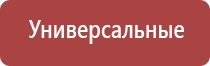 Универсальные